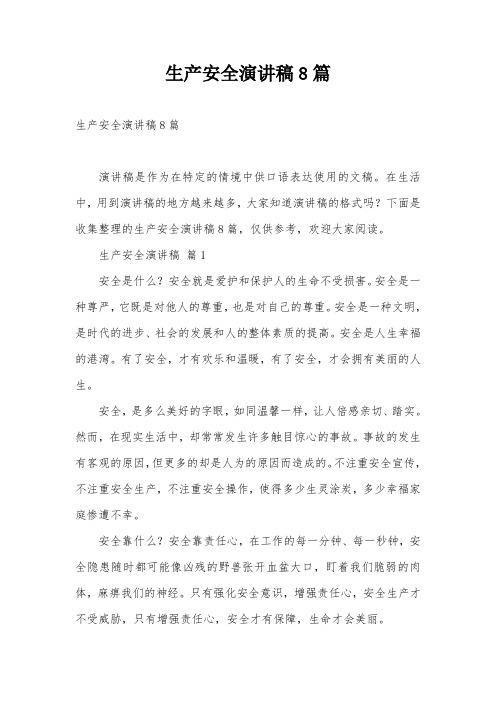 生产安全演讲稿8篇

生产安全演讲稿8篇

演讲稿是作为在特定的情境中供口语表达使用的文稿。在生活中，用到演讲稿的地方越来越多，大家知道演讲稿的格式吗？下面是收集整理的生产安全演讲稿8篇，仅供参考，欢迎大家阅读。

生产安全演讲稿 篇1

安全是什么？安全就是爱护和保护人的生命不受损害。安全是一种尊严，它既是对他人的尊重，也是对自己的尊重。安全是一种文明，是时代的进步、社会的发展和人的整体素质的提高。安全是人生幸福的港湾。有了安全，才有欢乐和温暖，有了安全，才会拥有美丽的人生。

安全，是多么美好的字眼，如同温馨一样，让人倍感亲切、踏实。然而，在现实生活中，却常常发生许多触目惊心的事故。事故的发生有客观的原因，但更多的却是人为的原因而造成的。不注重安全宣传，不注重安全生产，不注重安全操作，使得多少生灵涂炭，多少幸福家庭惨遭不幸。

安全靠什么？安全靠责任心，在工作的每一分钟、每一秒钟，安全隐患随时都可能像凶残的野兽张开血盆大口，盯着我们脆弱的肉体，麻痹我们的神经。只有强化安全意识，增强责任心，安全生产才不受威胁，只有增强责任心，安全才有保障，生命才会美丽。